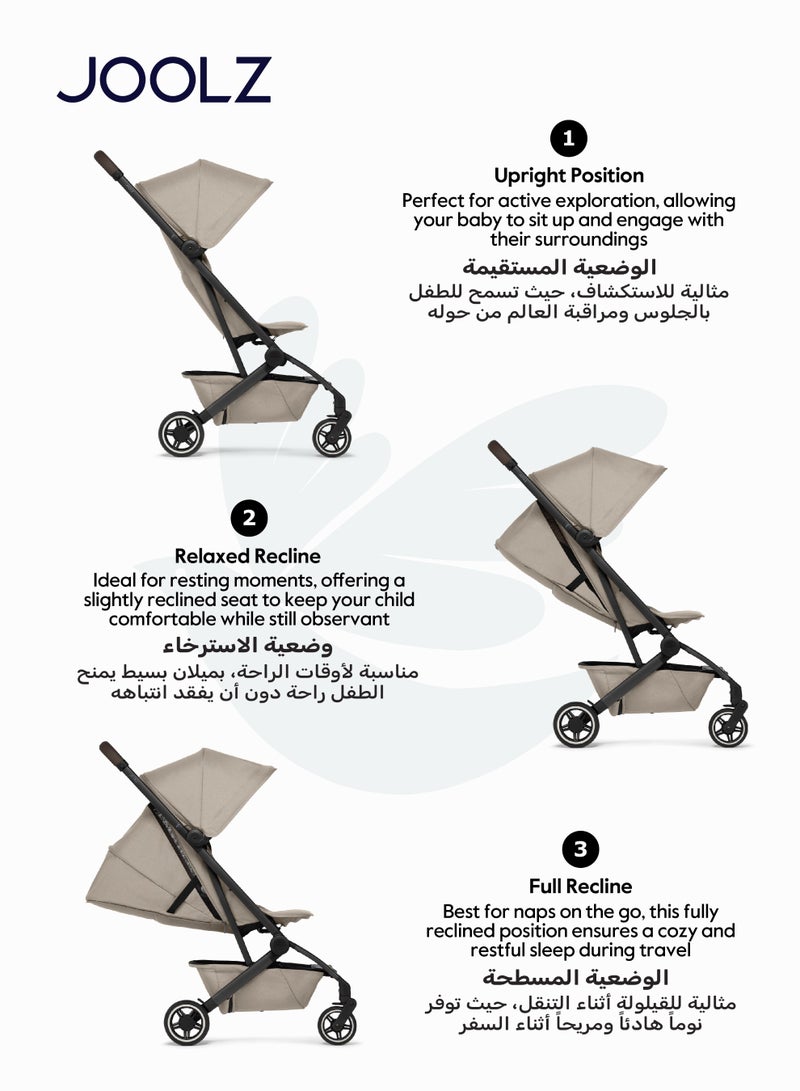 JOOLZ

1

Upright Position

Perfect for active exploration, allowing your baby to sit up and engage with their surroundings

الوضعية المستقيمة

مثالية للاستكشاف، حيث تسمح للطفل بالجلوس ومراقبة العالم من حوله

2

Relaxed Recline

Ideal for resting moments, offering a slightly reclined seat to keep your child comfortable while still observant

وضعية الاسترخاء

مناسبة لأوقات الراحة، بميلان بسيط يمنح الطفل راحة دون أن يفقد انتباهه

3

Full Recline

Best for naps on the go, this fully reclined position ensures a cozy and restful sleep during travel

الوضعية المسطحة

مثالية للقيلولة أثناء التنقل، حيث توفر نوماً هادئاً ومريحاً أثناء السفر